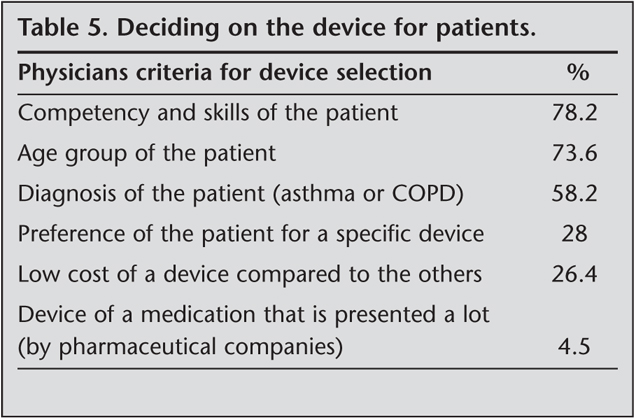 Table 5. Deciding on the device for patients.

| Physicians criteria for device selection | % |
|---|---|
| Competency and skills of the patient | 78.2 |
| Age group of the patient | 73.6 |
| Diagnosis of the patient (asthma or COPD) | 58.2 |
| Preference of the patient for a specific device | 28 |
| Low cost of a device compared to the others | 26.4 |
| Device of a medication that is presented a lot (by pharmaceutical companies) | 4.5 |